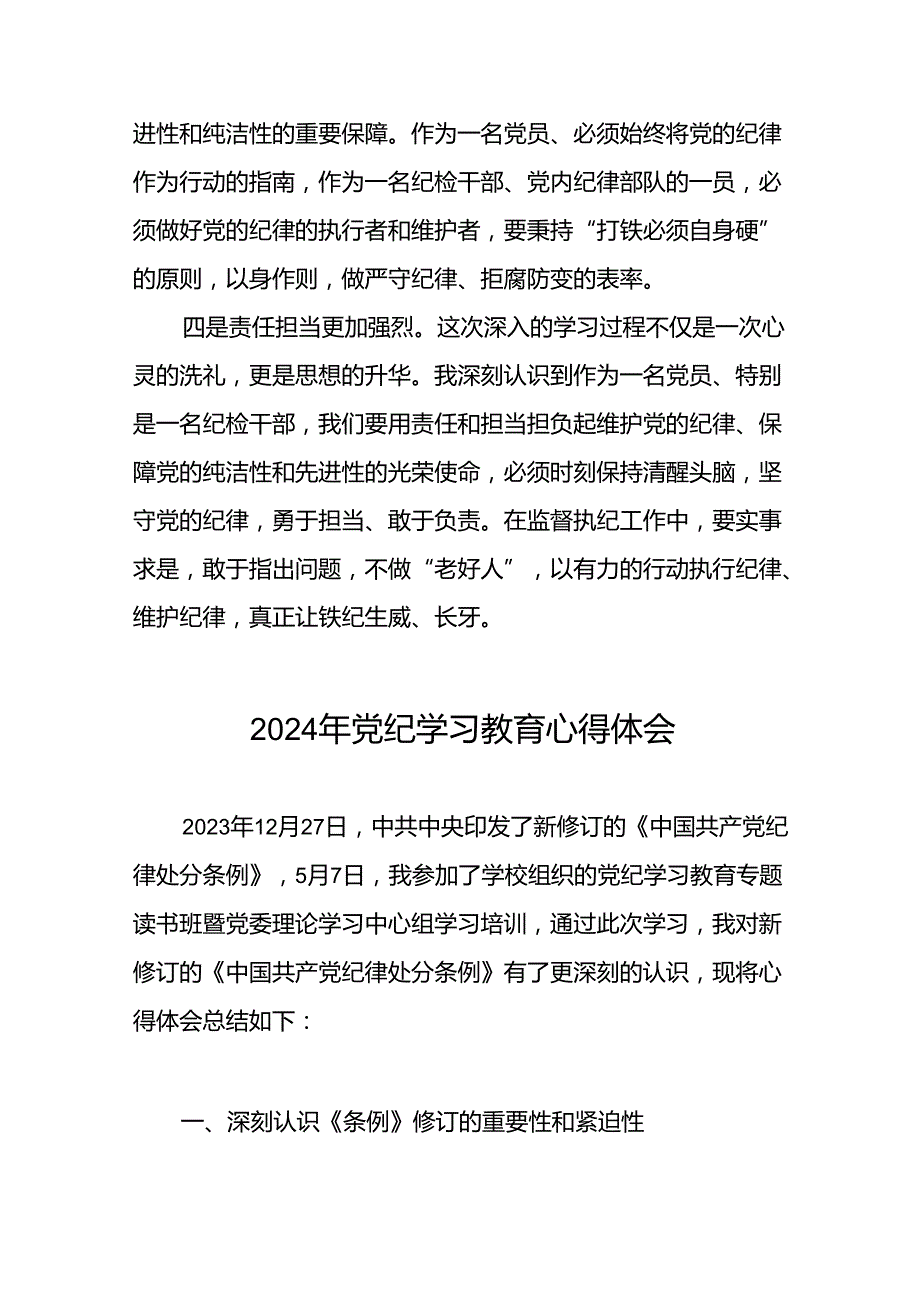 进性和纯洁性的重要保障。作为一名党员、必须始终将党的纪律作为行动的指南，作为一名纪检干部、党内纪律部队的一员，必须做好党的纪律的执行者和维护者，要秉持“打铁必须自身硬”的原则，以身作则，做严守纪律、拒腐防变的表率。

四是责任担当更加强烈。这次深入的学习过程不仅是一次心灵的洗礼，更是思想的升华。我深刻认识到作为一名党员、特别是一名纪检干部，我们要用责任和担当担负起维护党的纪律、保障党的纯洁性和先进性的光荣使命，必须时刻保持清醒头脑，坚守党的纪律，勇于担当、敢于负责。在监督执纪工作中，要实事求是，敢于指出问题，不做“老好人”，以有力的行动执行纪律、维护纪律，真正让铁纪生威、长牙。

2024年党纪学习教育心得体会

2023年12月27日，中共中央印发了新修订的《中国共产党纪律处分条例》，5月7日，我参加了学校组织的党纪学习教育专题读书班暨党委理论学习中心组学习培训，通过此次学习，我对新修订的《中国共产党纪律处分条例》有了更深刻的认识，现将心得体会总结如下：

一、深刻认识《条例》修订的重要性和紧迫性